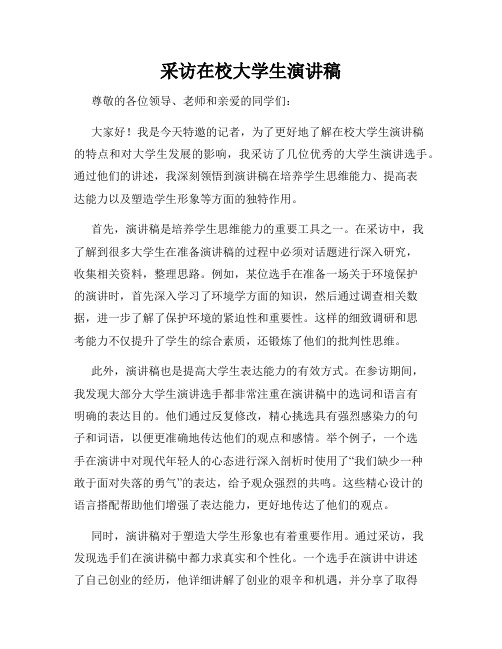 采访在校大学生演讲稿

尊敬的各位领导、老师和亲爱的同学们：

大家好！我是今天特邀的记者，为了更好地了解在校大学生演讲稿的特点和对大学生发展的影响，我采访了几位优秀的大学生演讲选手。通过他们的讲述，我深刻领悟到演讲稿在培养学生思维能力、提高表达能力以及塑造学生形象等方面的独特作用。

首先，演讲稿是培养学生思维能力的重要工具之一。在采访中，我了解到很多大学生在准备演讲稿的过程中必须对话题进行深入研究，收集相关资料，整理思路。例如，某位选手在准备一场关于环境保护的演讲时，首先深入学习了环境学方面的知识，然后通过调查相关数据，进一步了解了保护环境的紧迫性和重要性。这样的细致调研和思考能力不仅提升了学生的综合素质，还锻炼了他们的批判性思维。

此外，演讲稿也是提高大学生表达能力的有效方式。在参访期间，我发现大部分大学生演讲选手都非常注重在演讲稿中的选词和语言有明确的表达目的。他们通过反复修改，精心挑选具有强烈感染力的句子和词语，以便更准确地传达他们的观点和感情。举个例子，一个选手在演讲中对现代年轻人的心态进行深入剖析时使用了“我们缺少一种敢于面对失落的勇气”的表达，给予观众强烈的共鸣。这些精心设计的语言搭配帮助他们增强了表达能力，更好地传达了他们的观点。

同时，演讲稿对于塑造大学生形象也有着重要作用。通过采访，我发现选手们在演讲稿中都力求真实和个性化。一个选手在演讲中讲述了自己创业的经历，他详细讲解了创业的艰辛和机遇，并分享了取得